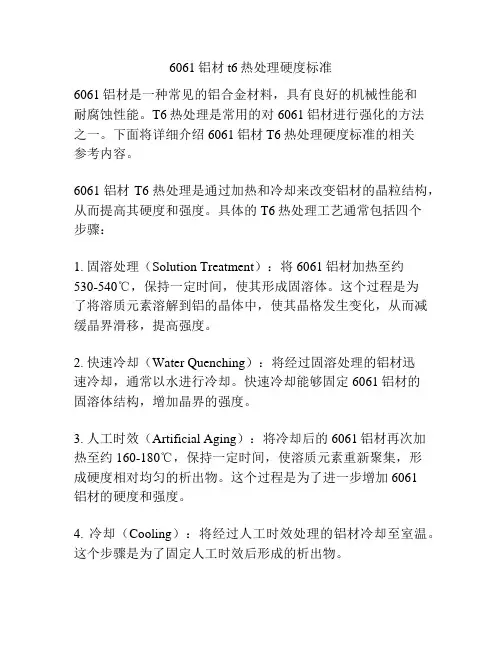 6061 铝材 t6 热处理硬度标准

6061 铝材是一种常见的铝合金材料，具有良好的机械性能和耐腐蚀性能。T6 热处理是常用的对 6061 铝材进行强化的方法之一。下面将详细介绍 6061 铝材 T6 热处理硬度标准的相关参考内容。

6061 铝材 T6 热处理是通过加热和冷却来改变铝材的晶粒结构，从而提高其硬度和强度。具体的 T6 热处理工艺通常包括四个步骤：

1. 固溶处理（Solution Treatment）：将 6061 铝材加热至约 530-540℃，保持一定时间，使其形成固溶体。这个过程是为了将溶质元素溶解到铝的晶体中，使其晶格发生变化，从而减缓晶界滑移，提高强度。

2. 快速冷却（Water Quenching）：将经过固溶处理的铝材迅速冷却，通常以水进行冷却。快速冷却能够固定 6061 铝材的固溶体结构，增加晶界的强度。

3. 人工时效（Artificial Aging）：将冷却后的 6061 铝材再次加热至约 160-180℃，保持一定时间，使溶质元素重新聚集，形成硬度相对均匀的析出物。这个过程是为了进一步增加 6061 铝材的硬度和强度。

4. 冷却（Cooling）：将经过人工时效处理的铝材冷却至室温。这个步骤是为了固定人工时效后形成的析出物。